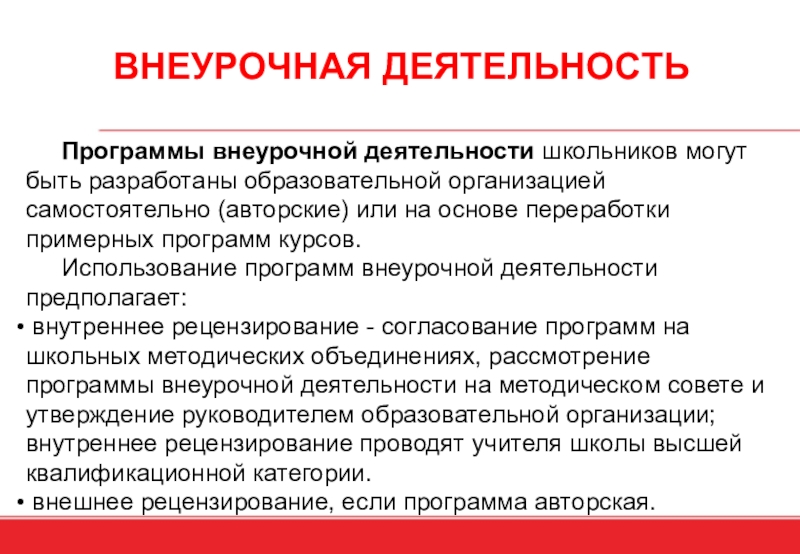 ВНЕУРОЧНАЯ ДЕЯТЕЛЬНОСТЬ

Программы внеурочной деятельности школьников могут быть разработаны образовательной организацией самостоятельно (авторские) или на основе переработки примерных программ курсов.

Использование программ внеурочной деятельности предполагает:

• внутреннее рецензирование - согласование программ на школьных методических объединениях, рассмотрение программы внеурочной деятельности на методическом совете и утверждение руководителем образовательной организации; внутреннее рецензирование проводят учителя школы высшей квалификационной категории.

• внешнее рецензирование, если программа авторская.